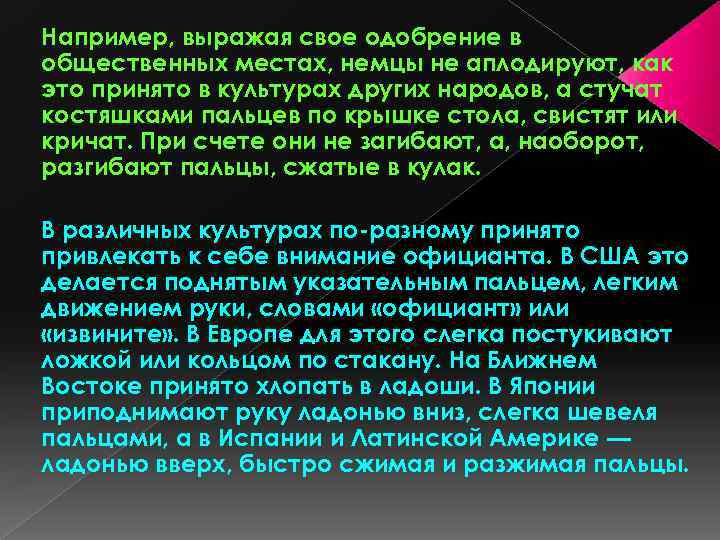 Например, выражая свое одобрение в общественных местах, немцы не аплодируют, как это принято в культурах других народов, а стучат костяшками пальцев по крышке стола, свистят или кричат. При счете они не загибают, а, наоборот, разгибают пальцы, сжатые в кулак.

В различных культурах по-разному принято привлекать к себе внимание официанта. В США это делается поднятым указательным пальцем, легким движением руки, словами «официант» или «извините». В Европе для этого слегка постукивают ложкой или кольцом по стакану. На Ближнем Востоке принято хлопать в ладоши. В Японии приподнимают руку ладонью вниз, слегка шевеля пальцами, а в Испании и Латинской Америке — ладонью вверх, быстро сжимая и разжимая пальцы.